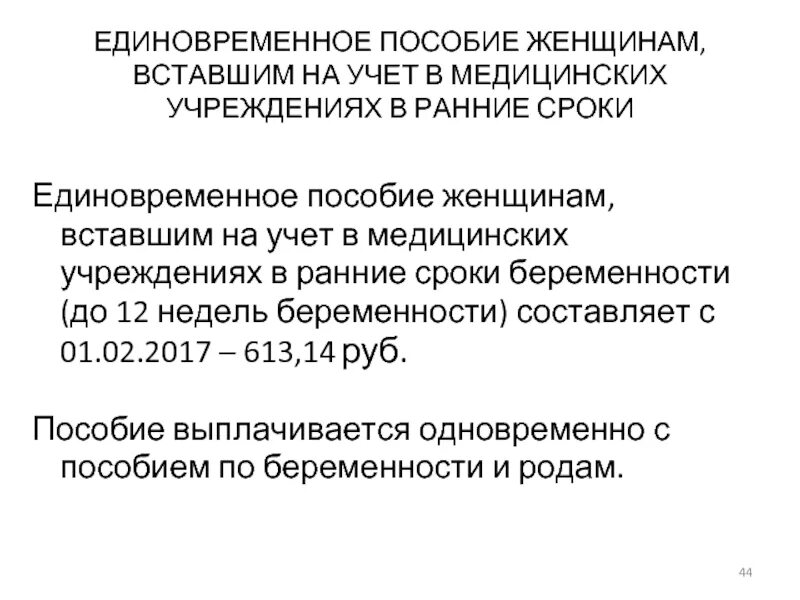 ЕДИНОВРЕМЕННОЕ ПОСОБИЕ ЖЕНЩИНАМ, ВСТАВШИМ НА УЧЕТ В МЕДИЦИНСКИХ УЧРЕЖДЕНИЯХ В РАННИЕ СРОКИ

Единовременное пособие женщинам, вставшим на учет в медицинских учреждениях в ранние сроки беременности (до 12 недель беременности) составляет с 01.02.2017 – 613,14 руб.

Пособие выплачивается одновременно с пособием по беременности и родам.

44